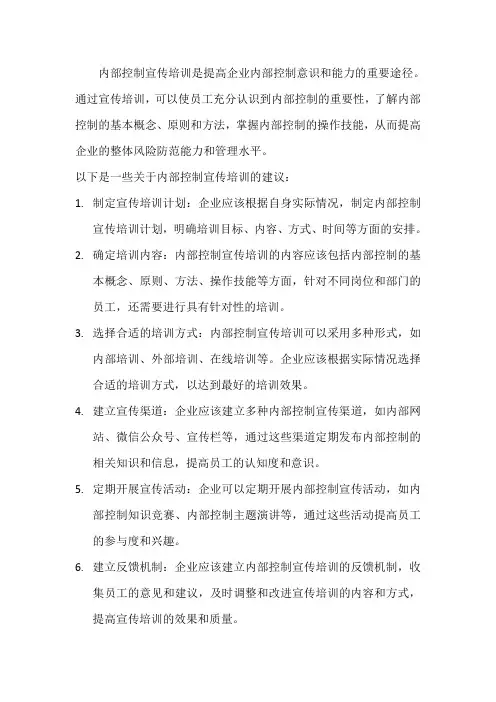 内部控制宣传培训是提高企业内部控制意识和能力的重要途径。通过宣传培训，可以使员工充分认识到内部控制的重要性，了解内部控制的基本概念、原则和方法，掌握内部控制的操作技能，从而提高企业的整体风险防范能力和管理水平。

以下是一些关于内部控制宣传培训的建议：

1. 制定宣传培训计划：企业应该根据自身实际情况，制定内部控制宣传培训计划，明确培训目标、内容、方式、时间等方面的安排。

2. 确定培训内容：内部控制宣传培训的内容应该包括内部控制的基本概念、原则、方法、操作技能等方面，针对不同岗位和部门的员工，还需要进行具有针对性的培训。

3. 选择合适的培训方式：内部控制宣传培训可以采用多种形式，如内部培训、外部培训、在线培训等。企业应该根据实际情况选择合适的培训方式，以达到最好的培训效果。

4. 建立宣传渠道：企业应该建立多种内部控制宣传渠道，如内部网站、微信公众号、宣传栏等，通过这些渠道定期发布内部控制的相关知识和信息，提高员工的认知度和意识。

5. 定期开展宣传活动：企业可以定期开展内部控制宣传活动，如内部控制知识竞赛、内部控制主题演讲等，通过这些活动提高员工的参与度和兴趣。

6. 建立反馈机制：企业应该建立内部控制宣传培训的反馈机制，收集员工的意见和建议，及时调整和改进宣传培训的内容和方式，提高宣传培训的效果和质量。